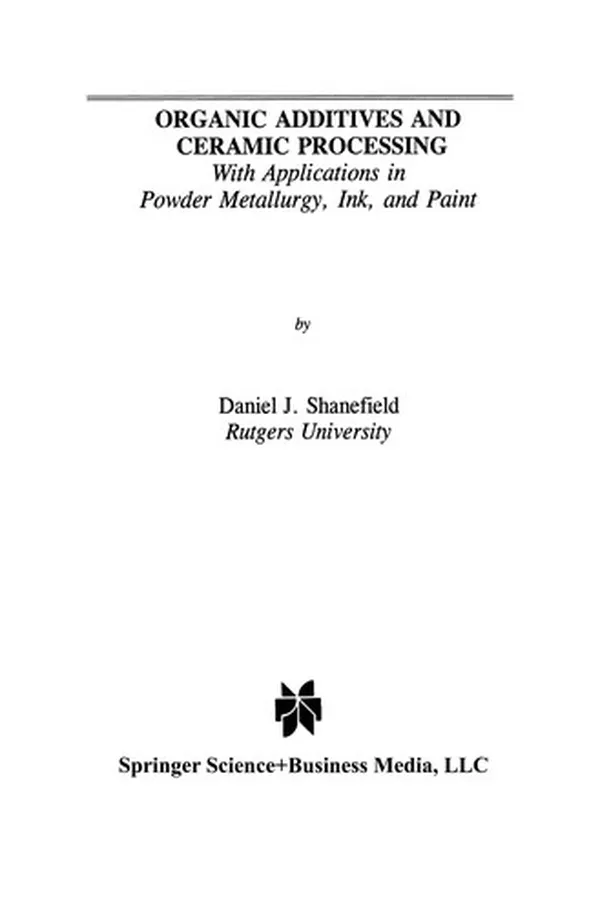 ORGANIC ADDITIVES AND CERAMIC PROCESSING
With Applications in Powder Metallurgy, Ink, and Paint

by

Daniel J. Shanefield
Rutgers University

Springer Science+Business Media, LLC